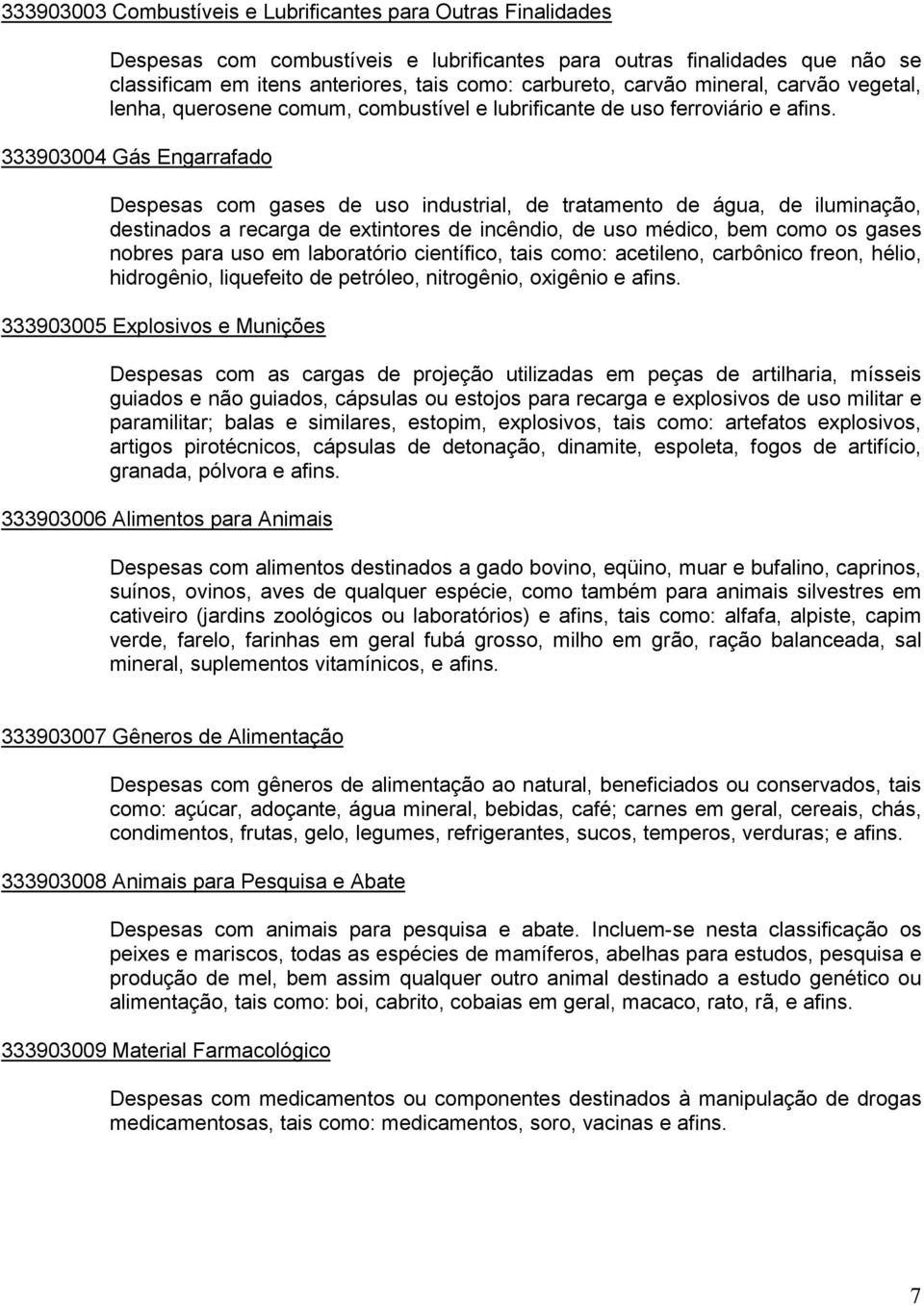 333903003 Combustíveis e Lubrificantes para Outras Finalidades

Despesas com combustíveis e lubrificantes para outras finalidades que não se classificam em itens anteriores, tais como: carbureto, carvão mineral, carvão vegetal, lenha, querosene comum, combustível e lubrificante de uso ferroviário e afins.

333903004 Gás Engarrafado

Despesas com gases de uso industrial, de tratamento de água, de iluminação, destinados a recarga de extintores de incêndio, de uso médico, bem como os gases nobres para uso em laboratório científico, tais como: acetileno, carbônico freon, hélio, hidrogênio, liquefeito de petróleo, nitrogênio, oxigênio e afins.

333903005 Explosivos e Munições

Despesas com as cargas de projeção utilizadas em peças de artilharia, mísseis guiados e não guiados, cápsulas ou estojos para recarga e explosivos de uso militar e paramilitar; balas e similares, estopim, explosivos, tais como: artefatos explosivos, artigos pirotécnicos, cápsulas de detonação, dinamite, espoleta, fogos de artifício, granada, pólvora e afins.

333903006 Alimentos para Animais

Despesas com alimentos destinados a gado bovino, eqüino, muar e bufalino, caprinos, suínos, ovinos, aves de qualquer espécie, como também para animais silvestres em cativeiro (jardins zoológicos ou laboratórios) e afins, tais como: alfafa, alpiste, capim verde, farelo, farinhas em geral fubá grosso, milho em grão, ração balanceada, sal mineral, suplementos vitamínicos, e afins.

333903007 Gêneros de Alimentação

Despesas com gêneros de alimentação ao natural, beneficiados ou conservados, tais como: açúcar, adoçante, água mineral, bebidas, café; carnes em geral, cereais, chás, condimentos, frutas, gelo, legumes, refrigerantes, sucos, temperos, verduras; e afins.

333903008 Animais para Pesquisa e Abate

Despesas com animais para pesquisa e abate. Incluem-se nesta classificação os peixes e mariscos, todas as espécies de mamíferos, abelhas para estudos, pesquisa e produção de mel, bem assim qualquer outro animal destinado a estudo genético ou alimentação, tais como: boi, cabrito, cobaias em geral, macaco, rato, rã, e afins.

333903009 Material Farmacológico

Despesas com medicamentos ou componentes destinados à manipulação de drogas medicamentosas, tais como: medicamentos, soro, vacinas e afins.

7